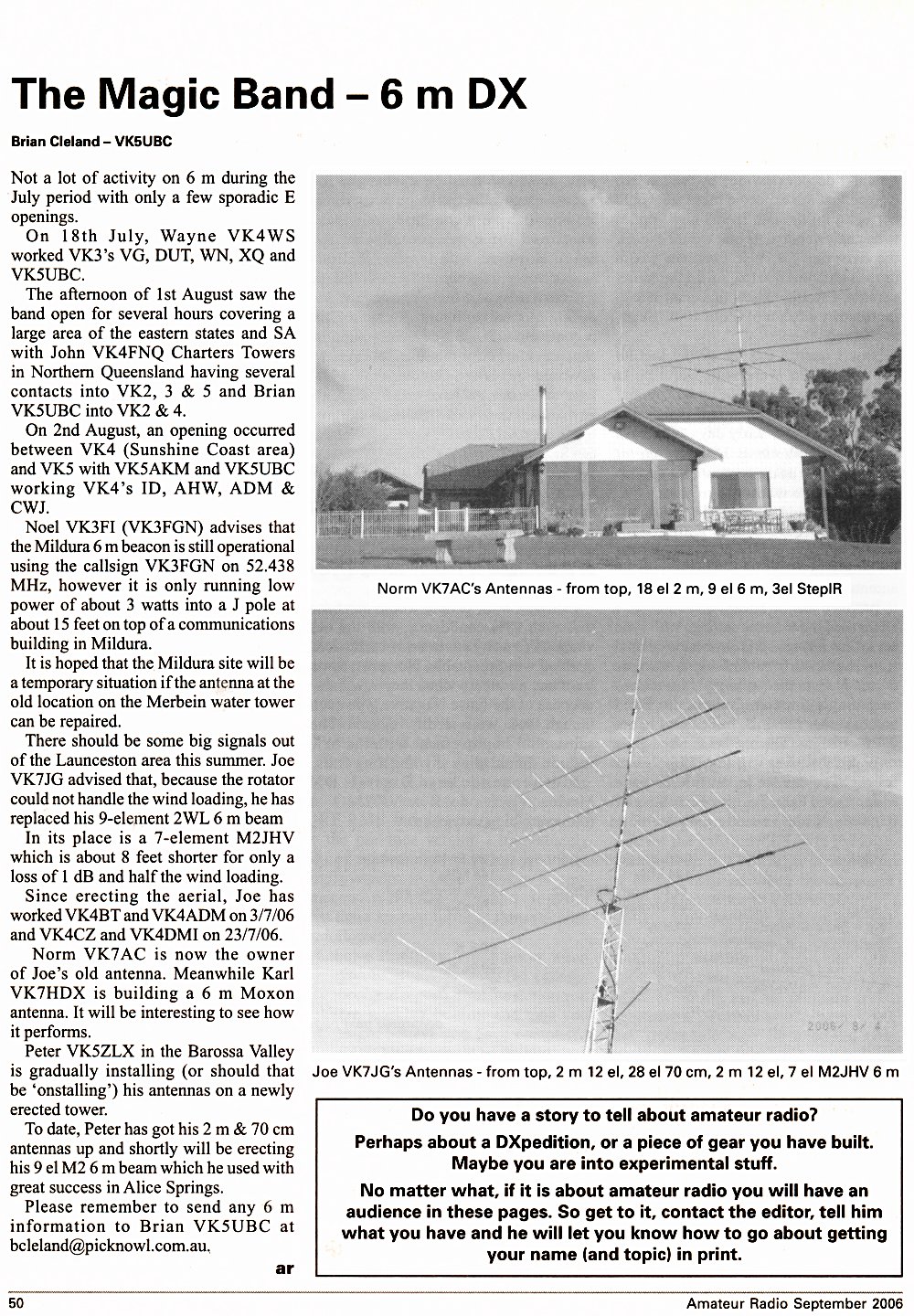 The Magic Band – 6 m DX

Brian Cleland – VK5UBC

Not a lot of activity on 6 m during the July period with only a few sporadic E openings.

On 18th July, Wayne VK4WS worked VK3's VG, DUT, WN, XQ and VK5UBC.

The afternoon of 1st August saw the band open for several hours covering a large area of the eastern states and SA with John VK4FNQ Charters Towers in Northern Queensland having several contacts into VK2, 3 & 5 and Brian VK5UBC into VK2 & 4.

On 2nd August, an opening occurred between VK4 (Sunshine Coast area) and VK5 with VK5AKM and VK5UBC working VK4's ID, AHW, ADM & CWJ.

Noel VK3FI (VK3FGN) advises that the Mildura 6 m beacon is still operational using the callsign VK3FGN on 52.438 MHz, however it is only running low power of about 3 watts into a J pole at about 15 feet on top of a communications building in Mildura.

It is hoped that the Mildura site will be a temporary situation if the antenna at the old location on the Merbein water tower can be repaired.

There should be some big signals out of the Launceston area this summer. Joe VK7JG advised that, because the rotator could not handle the wind loading, he has replaced his 9-element 2WL 6 m beam

In its place is a 7-element M2JHV which is about 8 feet shorter for only a loss of 1 dB and half the wind loading.

Since erecting the aerial, Joe has worked VK4BT and VK4ADM on 3/7/06 and VK4CZ and VK4DMI on 23/7/06.

Norm VK7AC is now the owner of Joe's old antenna. Meanwhile Karl VK7HDX is building a 6 m Moxon antenna. It will be interesting to see how it performs.

Peter VK5ZLX in the Barossa Valley is gradually installing (or should that be 'onstalling') his antennas on a newly erected tower.

To date, Peter has got his 2 m & 70 cm antennas up and shortly will be erecting his 9 el M2 6 m beam which he used with great success in Alice Springs.

Please remember to send any 6 m information to Brian VK5UBC at bcleland@picknowl.com.au.

ar

Norm VK7AC's Antennas - from top, 18 el 2 m, 9 el 6 m, 3el StepIR

2006/ 8/ 4

Joe VK7JG's Antennas - from top, 2 m 12 el, 28 el 70 cm, 2 m 12 el, 7 el M2JHV 6 m

Do you have a story to tell about amateur radio?
Perhaps about a DXpedition, or a piece of gear you have built.
Maybe you are into experimental stuff.
No matter what, if it is about amateur radio you will have an audience in these pages. So get to it, contact the editor, tell him what you have and he will let you know how to go about getting your name (and topic) in print.

50 Amateur Radio September 2006